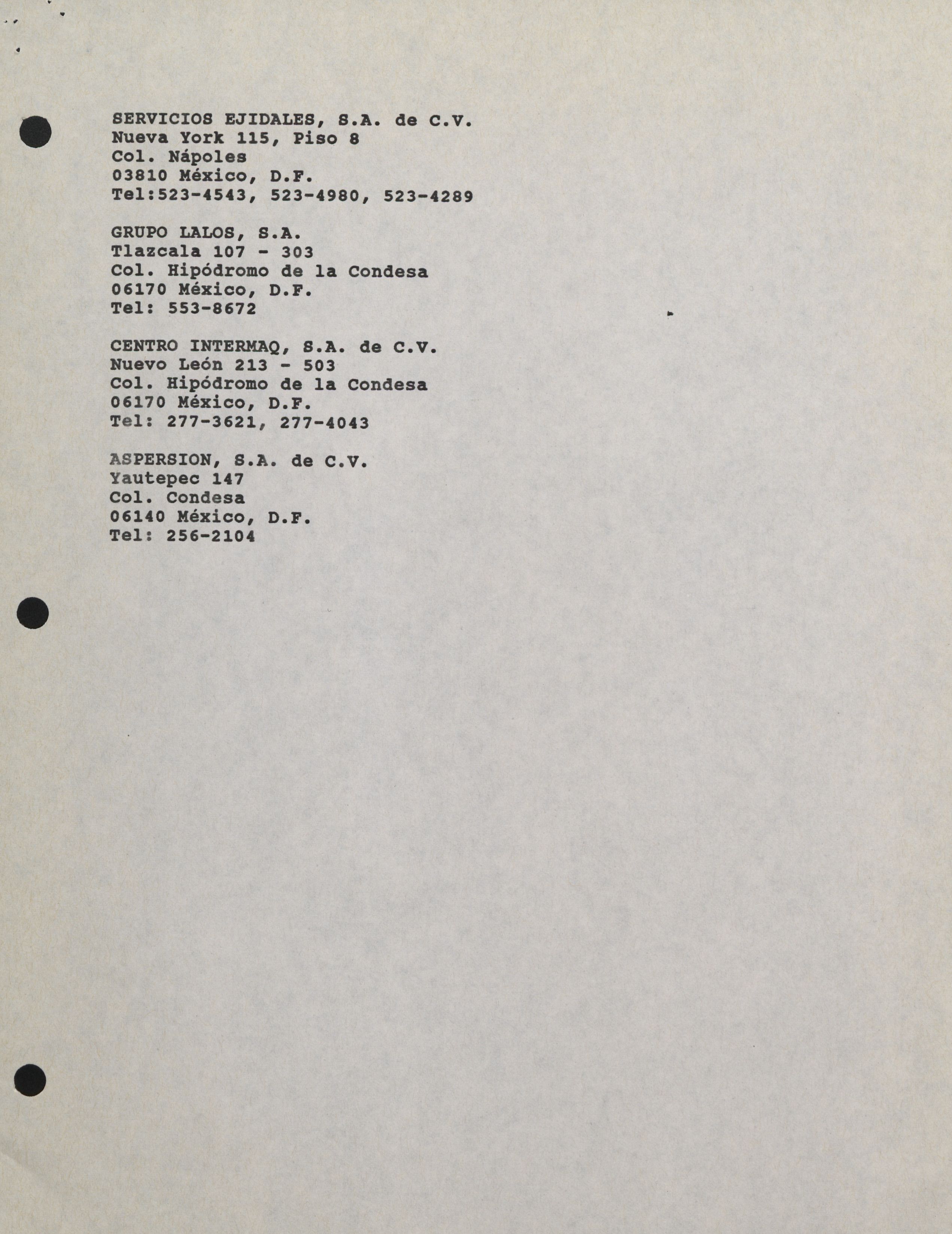 SERVICIOS EJIDALES, S.A. de C.V.
Nueva York 115, Piso 8
Col. Nápoles
03810 México, D.F.
Tel:523-4543, 523-4980, 523-4289

GRUPO LALOS, S.A.
Tlazcala 107 - 303
Col. Hipódromo de la Condesa
06170 México, D.F.
Tel: 553-8672

CENTRO INTERMAQ, S.A. de C.V.
Nuevo León 213 - 503
Col. Hipódromo de la Condesa
06170 México, D.F.
Tel: 277-3621, 277-4043

ASPERSION, S.A. de C.V.
Yautepec 147
Col. Condesa
06140 México, D.F.
Tel: 256-2104